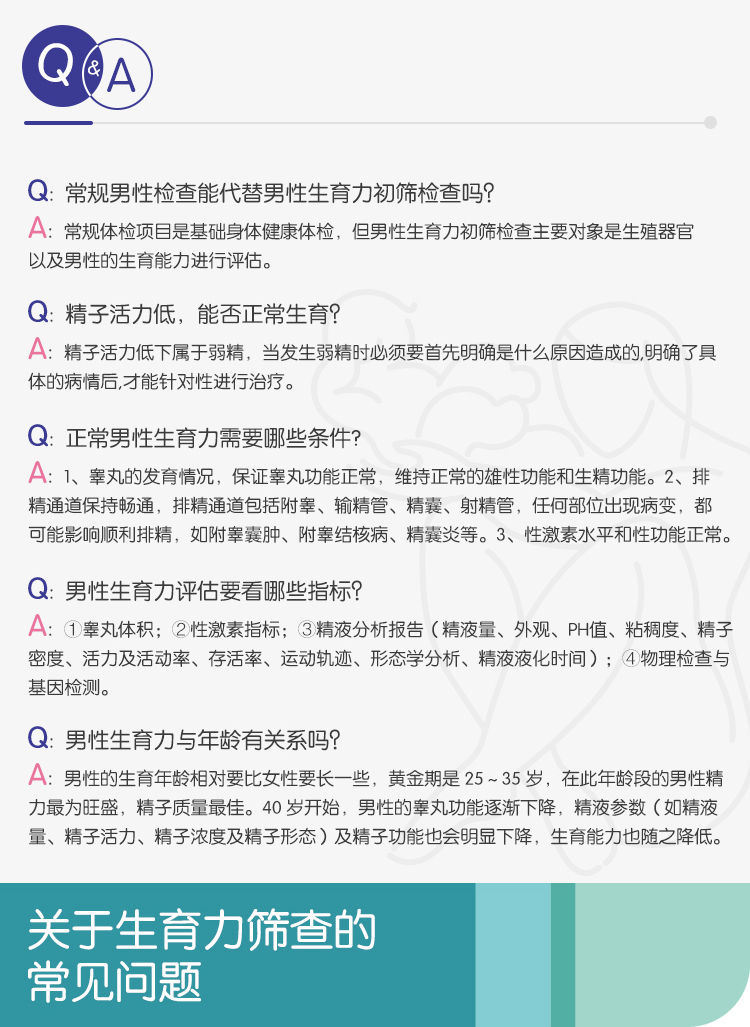 Q&A

Q: 常规男性检查能代替男性生育力初筛检查吗?

A: 常规体检项目是基础身体健康体检，但男性生育力初筛检查主要对象是生殖器官以及男性的生育能力进行评估。

Q: 精子活力低，能否正常生育?

A: 精子活力低下属于弱精，当发生弱精时必须要首先明确是什么原因造成的,明确了具体的病情后,才能针对性进行治疗。

Q: 正常男性生育力需要哪些条件?

A: 1、睾丸的发育情况，保证睾丸功能正常，维持正常的雄性功能和生精功能。2、排精通道保持畅通，排精通道包括附睾、输精管、精囊、射精管，任何部位出现病变，都可能影响顺利排精，如附睾囊肿、附睾结核病、精囊炎等。3、性激素水平和性功能正常。

Q: 男性生育力评估要看哪些指标?

A: ①睾丸体积；②性激素指标；③精液分析报告（精液量、外观、PH值、粘稠度、精子密度、活力及活动率、存活率、运动轨迹、形态学分析、精液液化时间）；④物理检查与基因检测。

Q: 男性生育力与年龄有关系吗?

A: 男性的生育年龄相对要比女性要长一些，黄金期是 25 ~ 35 岁，在此年龄段的男性精力最为旺盛，精子质量最佳。40 岁开始，男性的睾丸功能逐渐下降，精液参数（如精液量、精子活力、精子浓度及精子形态）及精子功能也会明显下降，生育能力也随之降低。

关于生育力筛查的常见问题